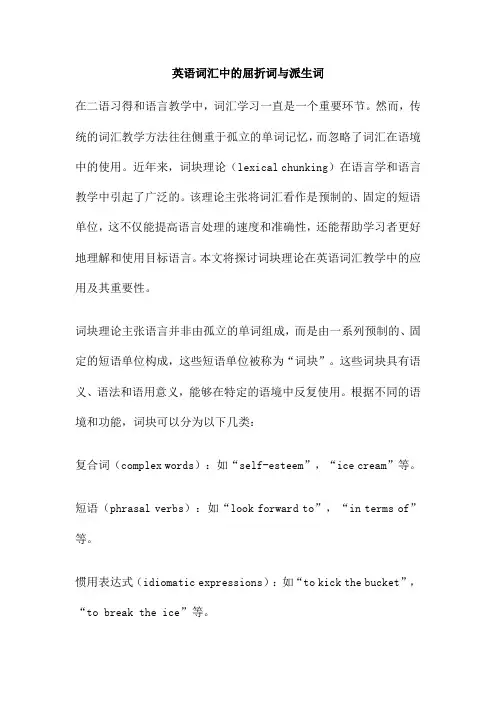 英语词汇中的屈折词与派生词

在二语习得和语言教学中，词汇学习一直是一个重要环节。然而，传统的词汇教学方法往往侧重于孤立的单词记忆，而忽略了词汇在语境中的使用。近年来，词块理论（lexical chunking）在语言学和语言教学中引起了广泛的。该理论主张将词汇看作是预制的、固定的短语单位，这不仅能提高语言处理的速度和准确性，还能帮助学习者更好地理解和使用目标语言。本文将探讨词块理论在英语词汇教学中的应用及其重要性。

词块理论主张语言并非由孤立的单词组成，而是由一系列预制的、固定的短语单位构成，这些短语单位被称为“词块”。这些词块具有语义、语法和语用意义，能够在特定的语境中反复使用。根据不同的语境和功能，词块可以分为以下几类：

复合词（complex words）：如“self-esteem”，“ice cream”等。

短语（phrasal verbs）：如“look forward to”，“in terms of”等。

惯用表达式（idiomatic expressions）：如“to kick the bucket”，“to break the ice”等。